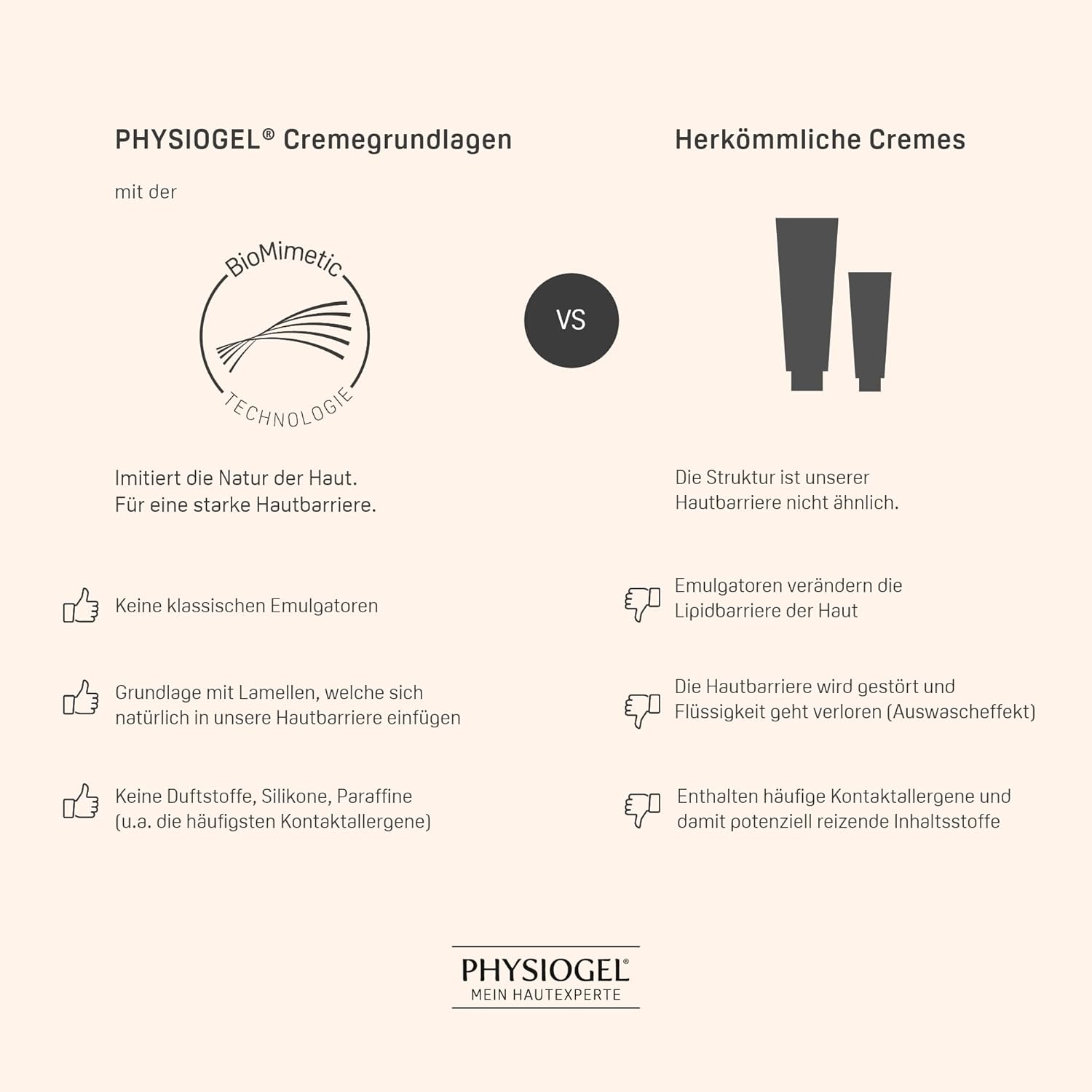 PHYSIOGEL® Cremegrundlagen

mit der

BioMimetic

TECHNOLOGIE

Imitiert die Natur der Haut.
Für eine starke Hautbarriere.

Keine klassischen Emulgatoren

Grundlage mit Lamellen, welche sich natürlich in unsere Hautbarriere einfügen

Keine Duftstoffe, Silikone, Paraffine (u.a. die häufigsten Kontaktallergene)

VS

Herkömmliche Cremes

Die Struktur ist unserer Hautbarriere nicht ähnlich.

Emulgatoren verändern die Lipidbarriere der Haut

Die Hautbarriere wird gestört und Flüssigkeit geht verloren (Auswascheffekt)

Enthalten häufige Kontaktallergene und damit potenziell reizende Inhaltsstoffe

PHYSIOGEL®
MEIN HAUTEXPERTE